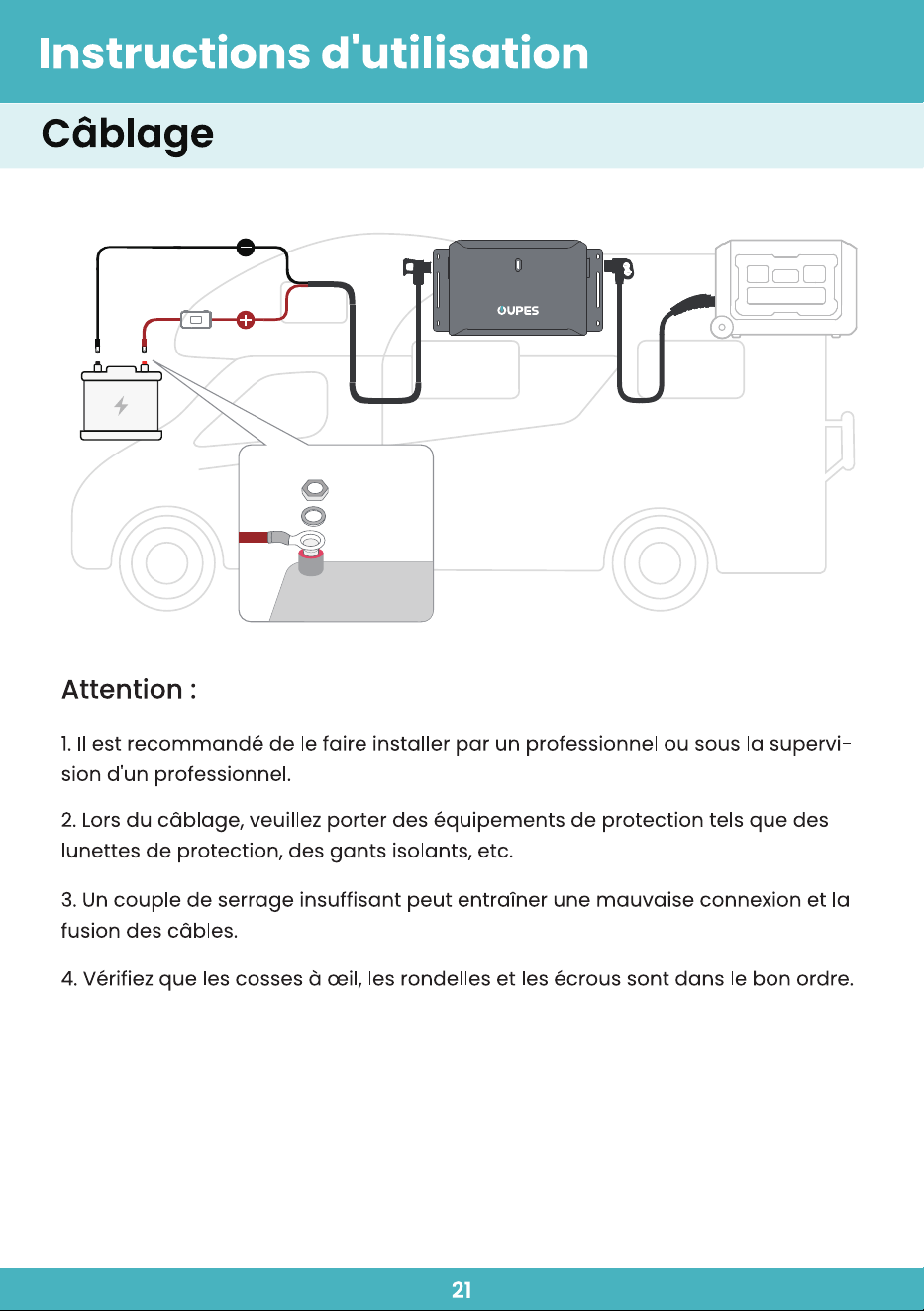 Instructions d'utilisation

Câblage

OUPES

Attention :

1. Il est recommandé de le faire installer par un professionnel ou sous la supervision d'un professionnel.

2. Lors du câblage, veuillez porter des équipements de protection tels que des lunettes de protection, des gants isolants, etc.

3. Un couple de serrage insuffisant peut entraîner une mauvaise connexion et la fusion des câbles.

4. Vérifiez que les cosses à œil, les rondelles et les écrous sont dans le bon ordre.

21